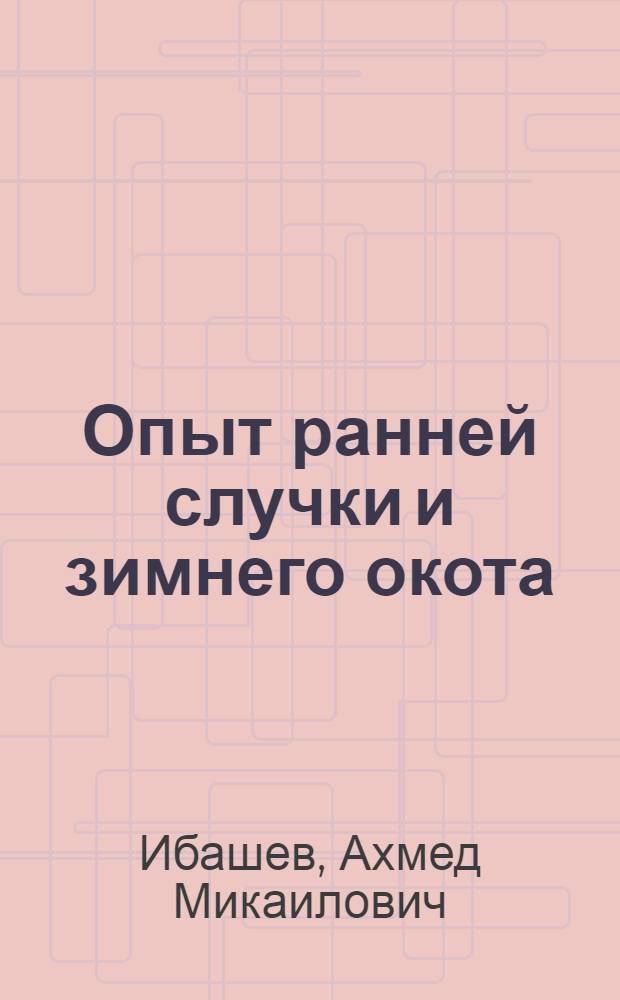 Опыт ранней случки и зимнего окота

Ибашев, Ахмед Микаилович